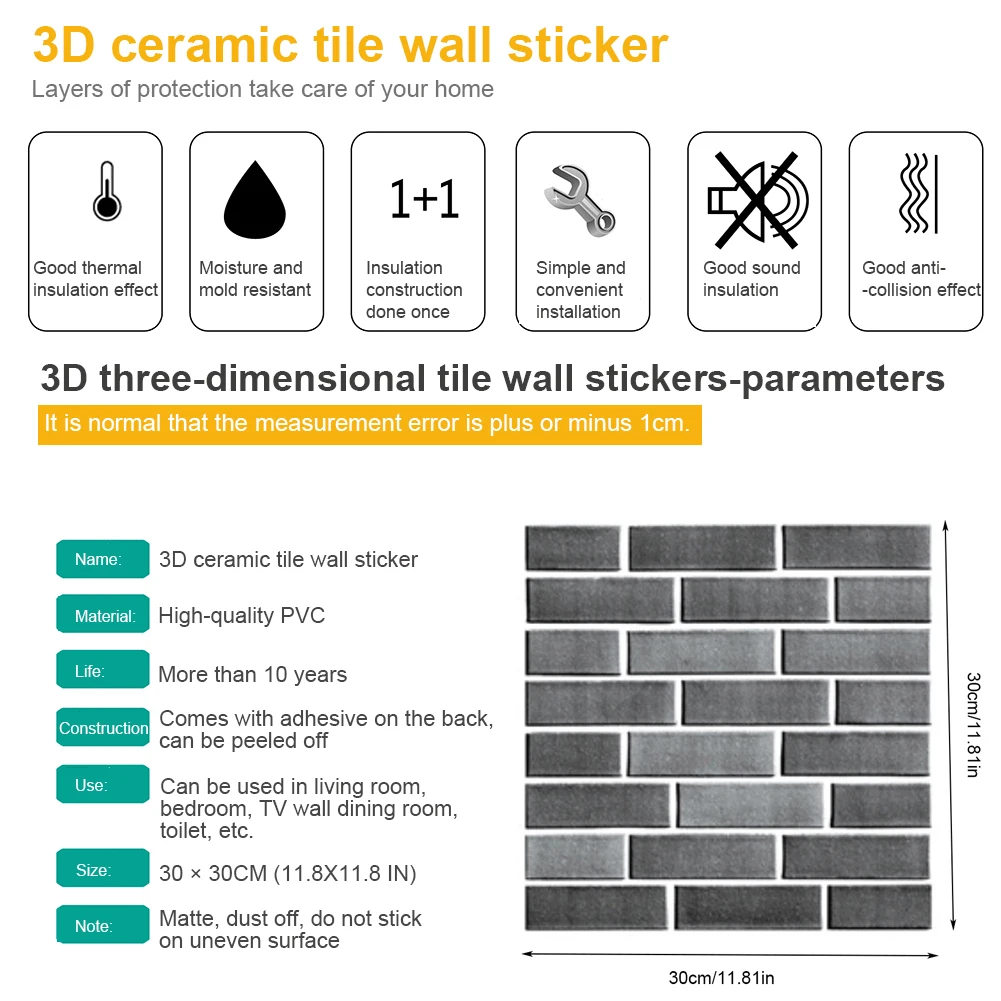 3D ceramic tile wall sticker

Layers of protection take care of your home

Good thermal insulation effect

Moisture and mold resistant

1+1

Insulation construction done once

Simple and convenient installation

Good sound insulation

Good anti--collision effect

3D three-dimensional tile wall stickers-parameters

It is normal that the measurement error is plus or minus 1cm.

Name: 3D ceramic tile wall sticker

Material: High-quality PVC

Life: More than 10 years

Construction Comes with adhesive on the back, can be peeled off

Use: Can be used in living room, bedroom, TV wall dining room, toilet, etc.

Size: 30 × 30CM (11.8X11.8 IN)

Note: Matte, dust off, do not stick on uneven surface

30cm/11.81in

30cm/11.81in